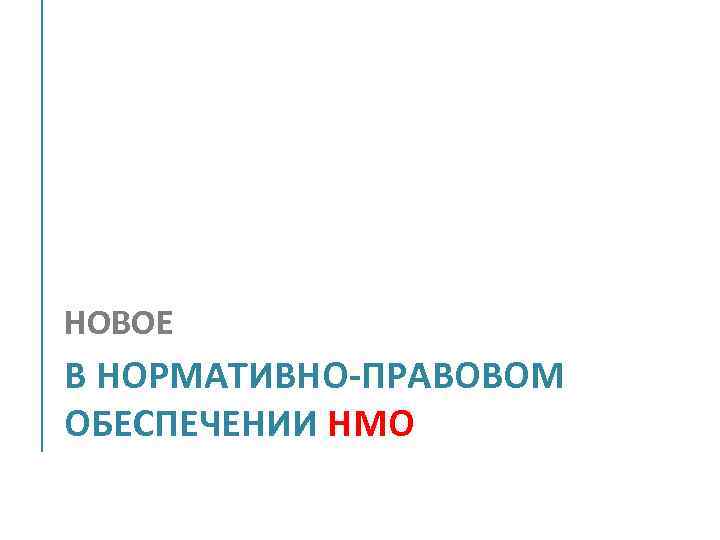 НОВОЕ

В НОРМАТИВНО-ПРАВОВОМ ОБЕСПЕЧЕНИИ НМО